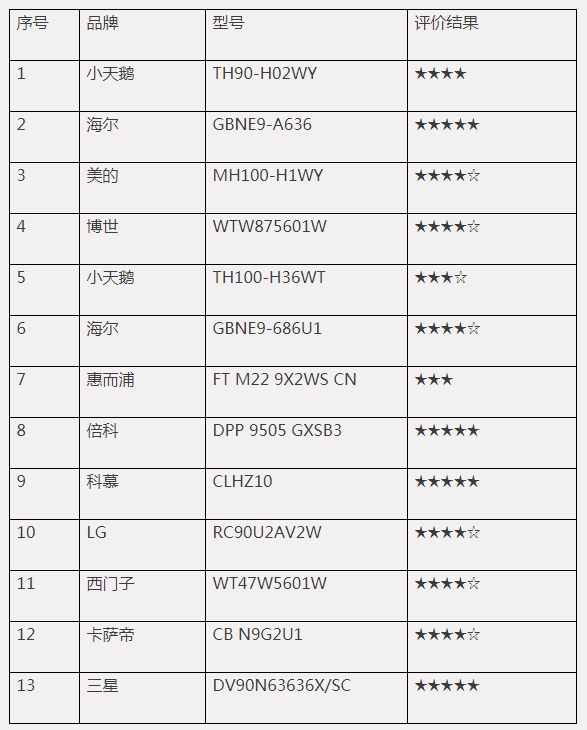 | 序号 | 品牌 | 型号 | 评价结果 |
|---|---|---|---|
| 1 | 小天鹅 | TH90-H02WY | ★★★★ |
| 2 | 海尔 | GBNE9-A636 | ★★★★★ |
| 3 | 美的 | MH100-H1WY | ★★★★☆ |
| 4 | 博世 | WTW875601W | ★★★★☆ |
| 5 | 小天鹅 | TH100-H36WT | ★★★☆ |
| 6 | 海尔 | GBNE9-686U1 | ★★★★☆ |
| 7 | 惠而浦 | FT M22 9X2WS CN | ★★★ |
| 8 | 倍科 | DPP 9505 GXSB3 | ★★★★★ |
| 9 | 科慕 | CLHZ10 | ★★★★★ |
| 10 | LG | RC90U2AV2W | ★★★★☆ |
| 11 | 西门子 | WT47W5601W | ★★★★☆ |
| 12 | 卡萨帝 | CB N9G2U1 | ★★★★☆ |
| 13 | 三星 | DV90N63636X/SC | ★★★★★ |